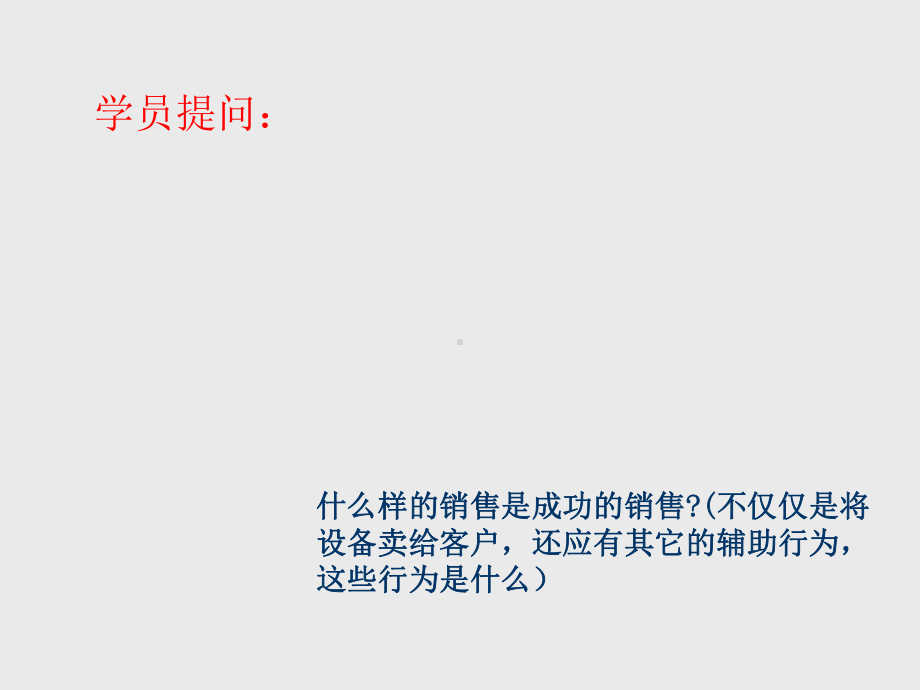 学员提问：

什么样的销售是成功的销售?(不仅仅是将设备卖给客户，还应有其它的辅助行为，这些行为是什么）